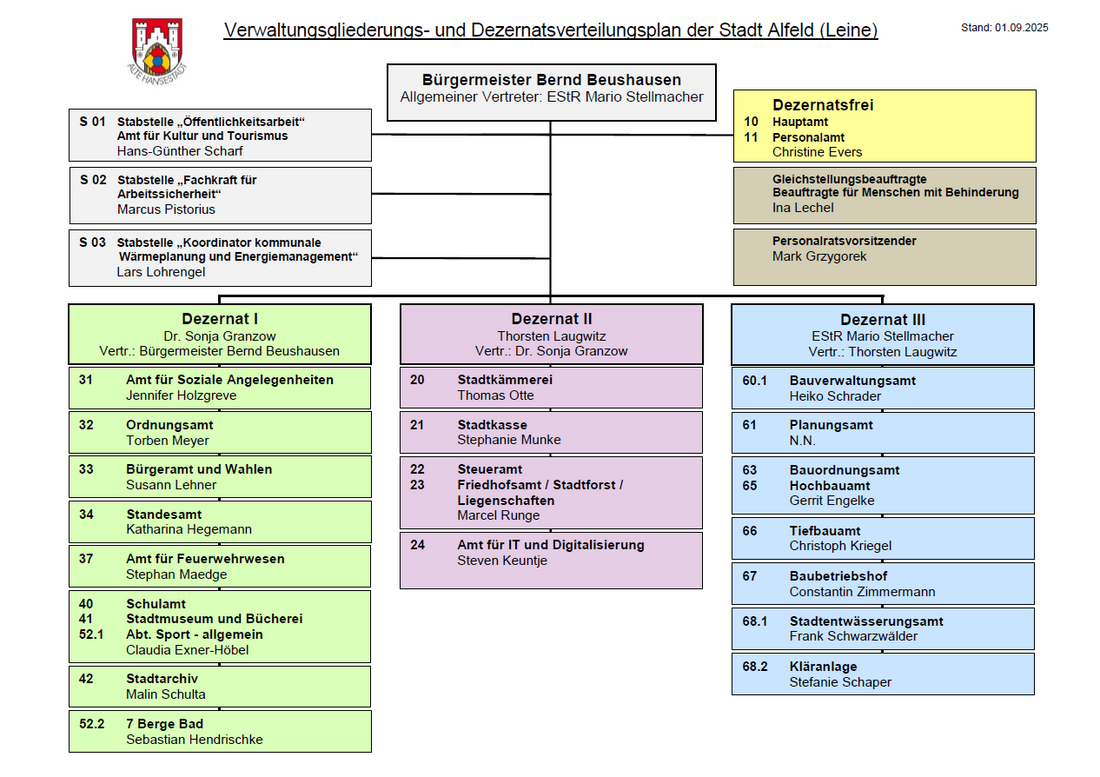 ALTE HANSESTADT

Verwaltungsgliederungs- und Dezernatsverteilungsplan der Stadt Alfeld (Leine)

Stand: 01.09.2025

Bürgermeister Bernd Beushausen
Allgemeiner Vertreter: EStR Mario Stellmacher

S 01 Stabstelle „Öffentlichkeitsarbeit“
Amt für Kultur und Tourismus
Hans-Günther Scharf

S 02 Stabstelle „Fachkraft für Arbeitssicherheit“
Marcus Pistorius

S 03 Stabstelle „Koordinator kommunale Wärmeplanung und Energiemanagement“
Lars Lohrengel

Dezernatsfrei
10 Hauptamt
11 Personalamt
Christine Evers

Gleichstellungsbeauftragte
Beauftragte für Menschen mit Behinderung
Ina Lechel

Personalratsvorsitzender
Mark Grzygorek

Dezernat I
Dr. Sonja Granzow
Vertr.: Bürgermeister Bernd Beushausen

31 Amt für Soziale Angelegenheiten
Jennifer Holzgreve

32 Ordnungsamt
Torben Meyer

33 Bürgeramt und Wahlen
Susann Lehner

34 Standesamt
Katharina Hegemann

37 Amt für Feuerwehrwesen
Stephan Maedge

40 Schulamt
41 Stadtmuseum und Bücherei
52.1 Abt. Sport - allgemein
Claudia Exner-Höbel

42 Stadtarchiv
Malin Schulta

52.2 7 Berge Bad
Sebastian Hendrischke

Dezernat II
Thorsten Laugwitz
Vertr.: Dr. Sonja Granzow

20 Stadtkämmerei
Thomas Otte

21 Stadtkasse
Stephanie Munke

22 Steueramt
23 Friedhofsamt / Stadtforst / Liegenschaften
Marcel Runge

24 Amt für IT und Digitalisierung
Steven Keuntje

Dezernat III
EStR Mario Stellmacher
Vertr.: Thorsten Laugwitz

60.1 Bauverwaltungsamt
Heiko Schrader

61 Planungsamt
N.N.

63 Bauordnungsamt
65 Hochbauamt
Gerrit Engelke

66 Tiefbauamt
Christoph Kriegel

67 Baubetriebshof
Constantin Zimmermann

68.1 Stadtentwässerungsamt
Frank Schwarzwälder

68.2 Kläranlage
Stefanie Schaper